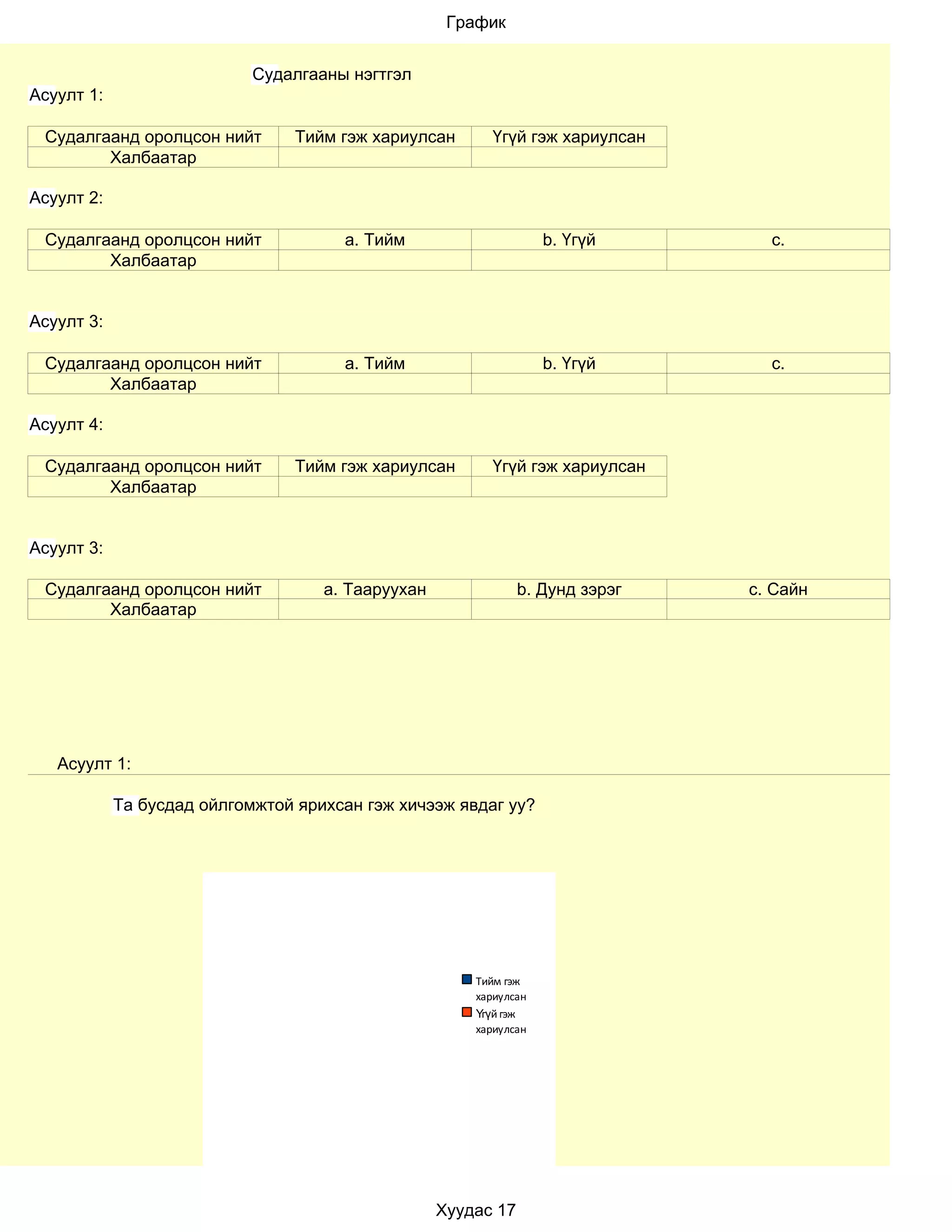 График

Судалгааны нэгтгэл

Асуулт 1:

| Судалгаанд оролцсон нийт | Тийм гэж хариулсан | Үгүй гэж хариулсан |
|---|---|---|
| Халбаатар | | |

Асуулт 2:

| Судалгаанд оролцсон нийт | a. Тийм | b. Үгүй | c. |
|---|---|---|---|
| Халбаатар | | | |

Асуулт 3:

| Судалгаанд оролцсон нийт | a. Тийм | b. Үгүй | c. |
|---|---|---|---|
| Халбаатар | | | |

Асуулт 4:

| Судалгаанд оролцсон нийт | Тийм гэж хариулсан | Үгүй гэж хариулсан |
|---|---|---|
| Халбаатар | | |

Асуулт 3:

| Судалгаанд оролцсон нийт | a. Тааруухан | b. Дунд зэрэг | c. Сайн |
|---|---|---|---|
| Халбаатар | | | |

Асуулт 1:

Та бусдад ойлгомжтой ярихсан гэж хичээж явдаг уу?

Тийм гэж хариулсан
Үгүй гэж хариулсан

Хуудас 17